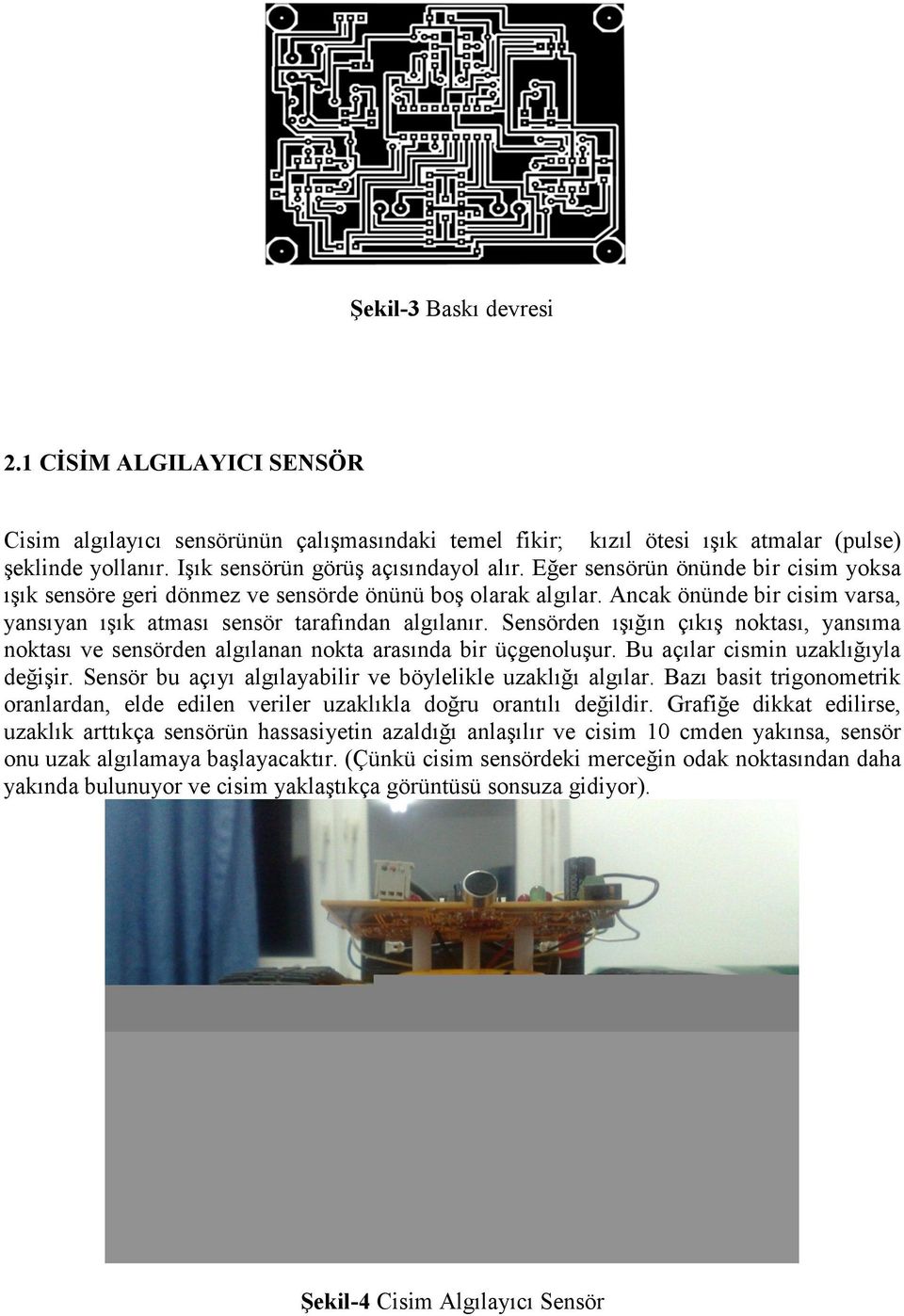 Şekil-3 Baskı devresi

2.1 CİSİM ALGILAYICI SENSÖR

Cisim algılayıcı sensörünün çalışmasındaki temel fikir; kızıl ötesi ışık atmalar (pulse) şeklinde yollanır. Işık sensörün görüş açısındayol alır. Eğer sensörün önünde bir cisim yoksa ışık sensöre geri dönmez ve sensörde önünü boş olarak algılar. Ancak önünde bir cisim varsa, yansıyan ışık atması sensör tarafından algılanır. Sensörden ışığın çıkış noktası, yansıma noktası ve sensörden algılanan nokta arasında bir üçgenoluşur. Bu açılar cismin uzaklığıyla değişir. Sensör bu açıyı algılayabilir ve böylelikle uzaklığı algılar. Bazı basit trigonometrik oranlardan, elde edilen veriler uzaklıkla doğru orantılı değildir. Grafiğe dikkat edilirse, uzaklık arttıkça sensörün hassasiyetin azaldığı anlaşılır ve cisim 10 cmden yakınsa, sensör onu uzak algılamaya başlayacaktır. (Çünkü cisim sensördeki merceğin odak noktasından daha yakında bulunuyor ve cisim yaklaştıkça görüntüsü sonsuza gidiyor).

Şekil-4 Cisim Algılayıcı Sensör